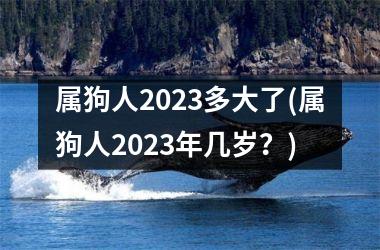 属狗人2023多大了(属狗人2023年几岁？)